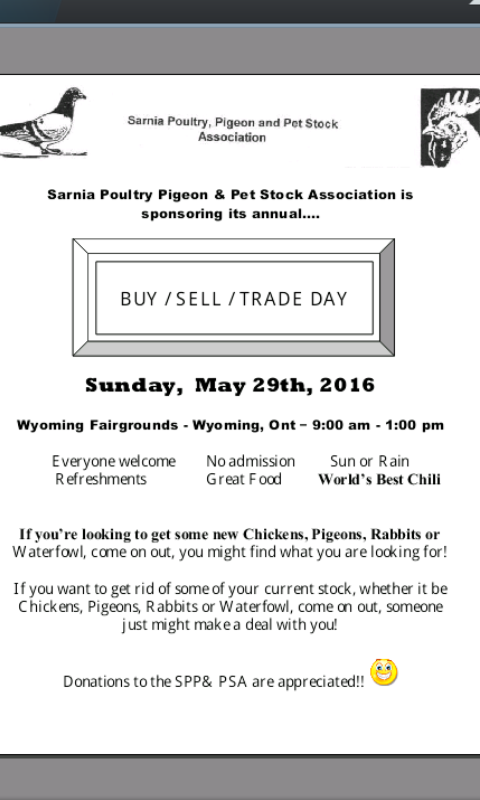 Sarnia Poultry, Pigeon and Pet Stock Association

Sarnia Poultry Pigeon & Pet Stock Association is sponsoring its annual....

BUY / SELL / TRADE DAY

Sunday, May 29th, 2016

Wyoming Fairgrounds - Wyoming, Ont – 9:00 am - 1:00 pm

Everyone welcome No admission Sun or Rain
Refreshments Great Food World's Best Chili

If you're looking to get some new Chickens, Pigeons, Rabbits or Waterfowl, come on out, you might find what you are looking for!

If you want to get rid of some of your current stock, whether it be Chickens, Pigeons, Rabbits or Waterfowl, come on out, someone just might make a deal with you!

Donations to the SPP& PSA are appreciated!!